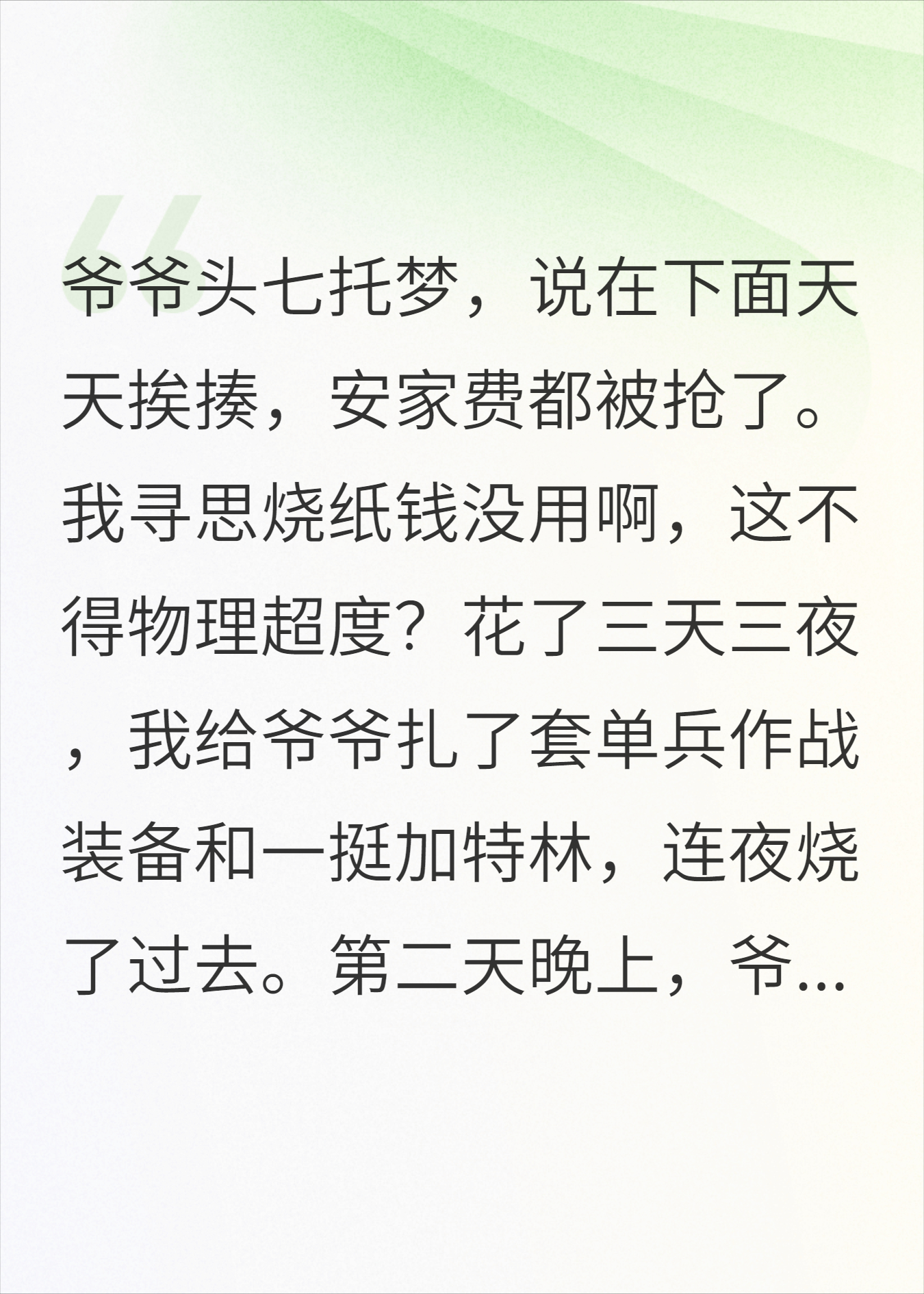 爷爷头七托梦，说在下面天天挨揍，安家费都被抢了。我寻思烧纸钱没用啊，这不得物理超度？花了三天三夜，我给爷爷扎了套单兵作战装备和一挺加特林，连夜烧了过去。第二天晚上，爷...